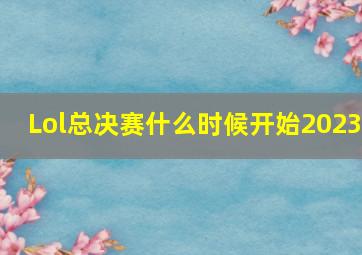 Lol总决赛什么时候开始2023